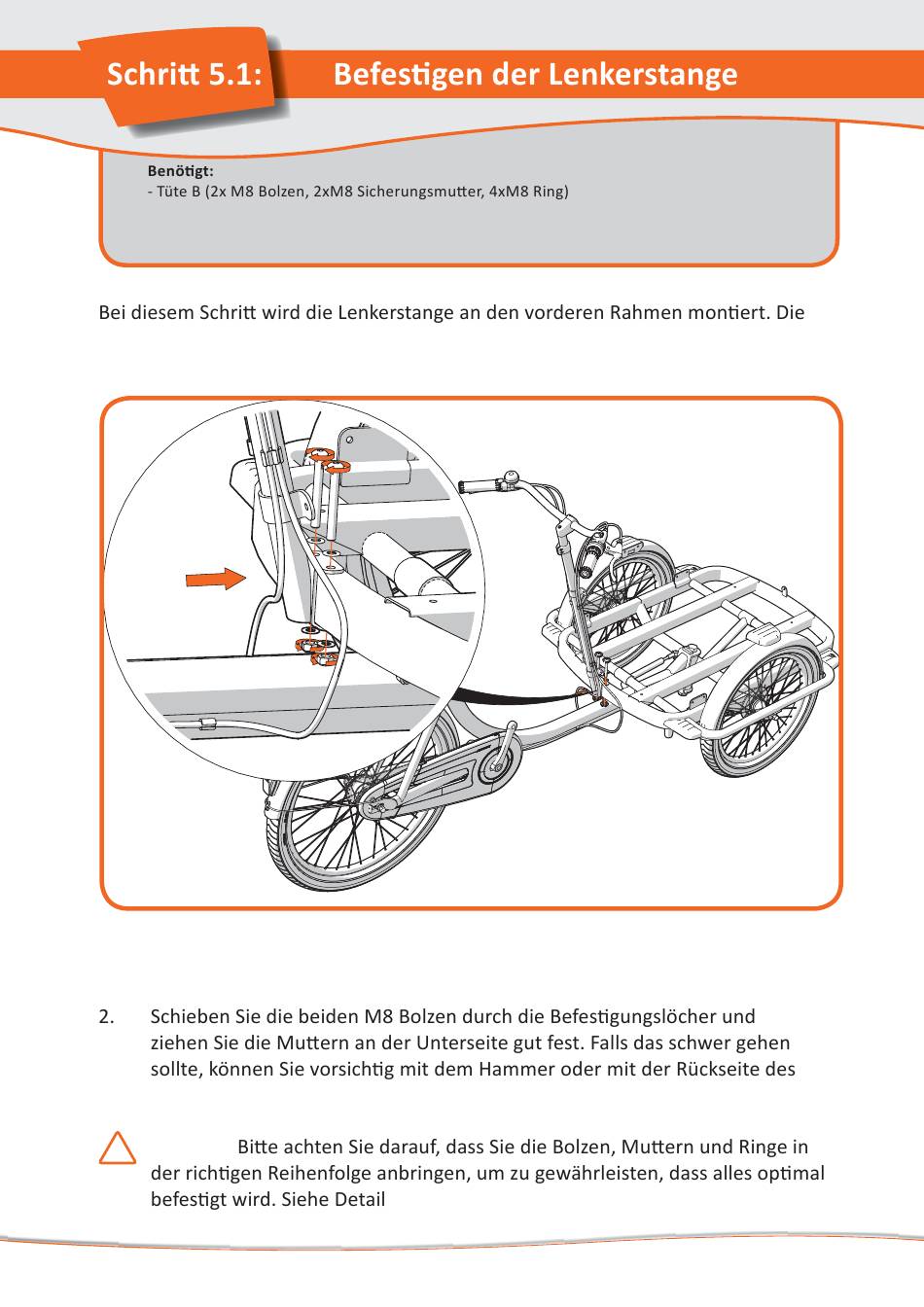 Schritt 5.1: Befestigen der Lenkerstange

Benötigt:
- Tüte B (2x M8 Bolzen, 2xM8 Sicherungsmutter, 4xM8 Ring)

Bei diesem Schritt wird die Lenkerstange an den vorderen Rahmen montiert. Die

2. Schieben Sie die beiden M8 Bolzen durch die Befestigungslöcher und ziehen Sie die Muttern an der Unterseite gut fest. Falls das schwer gehen sollte, können Sie vorsichtig mit dem Hammer oder mit der Rückseite des

Bitte achten Sie darauf, dass Sie die Bolzen, Muttern und Ringe in der richtigen Reihenfolge anbringen, um zu gewährleisten, dass alles optimal befestigt wird. Siehe Detail